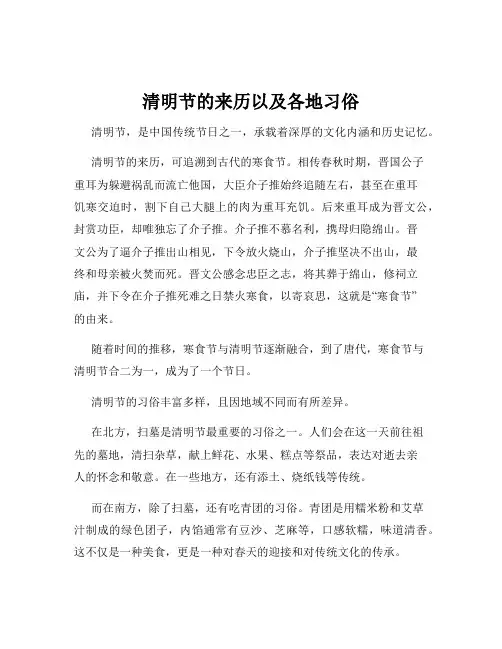 清明节的来历以及各地习俗

清明节，是中国传统节日之一，承载着深厚的文化内涵和历史记忆。

清明节的来历，可追溯到古代的寒食节。相传春秋时期，晋国公子重耳为躲避祸乱而流亡他国，大臣介子推始终追随左右，甚至在重耳饥寒交迫时，割下自己大腿上的肉为重耳充饥。后来重耳成为晋文公，封赏功臣，却唯独忘了介子推。介子推不慕名利，携母归隐绵山。晋文公为了逼介子推出山相见，下令放火烧山，介子推坚决不出山，最终和母亲被火焚而死。晋文公感念忠臣之志，将其葬于绵山，修祠立庙，并下令在介子推死难之日禁火寒食，以寄哀思，这就是“寒食节”的由来。

随着时间的推移，寒食节与清明节逐渐融合，到了唐代，寒食节与清明节合二为一，成为了一个节日。

清明节的习俗丰富多样，且因地域不同而有所差异。

在北方，扫墓是清明节最重要的习俗之一。人们会在这一天前往祖先的墓地，清扫杂草，献上鲜花、水果、糕点等祭品，表达对逝去亲人的怀念和敬意。在一些地方，还有添土、烧纸钱等传统。

而在南方，除了扫墓，还有吃青团的习俗。青团是用糯米粉和艾草汁制成的绿色团子，内馅通常有豆沙、芝麻等，口感软糯，味道清香。这不仅是一种美食，更是一种对春天的迎接和对传统文化的传承。